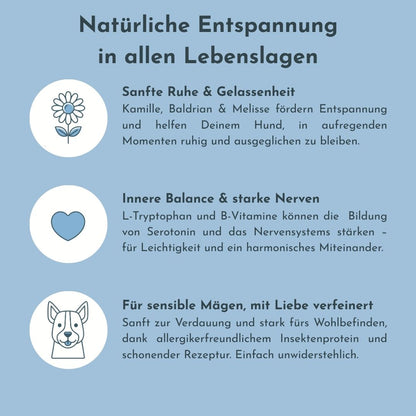 Natürliche Entspannung in allen Lebenslagen

Sanfte Ruhe & Gelassenheit
Kamille, Baldrian & Melisse fördern Entspannung und helfen Deinem Hund, in aufregenden Momenten ruhig und ausgeglichen zu bleiben.

Innere Balance & starke Nerven
L-Tryptophan und B-Vitamine können die Bildung von Serotonin und das Nervensystems stärken – für Leichtigkeit und ein harmonisches Miteinander.

Für sensible Mägen, mit Liebe verfeinert
Sanft zur Verdauung und stark fürs Wohlbefinden, dank allergikerfreundlichem Insektenprotein und schonender Rezeptur. Einfach unwiderstehlich.